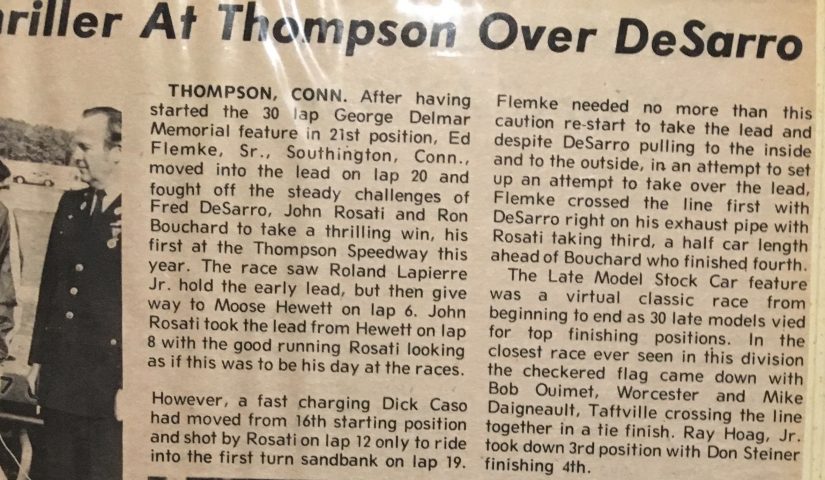 riller At Thompson Over DeSarro

THOMPSON, CONN. After having started the 30 lap George Delmar Memorial feature in 21st position, Ed Flemke, Sr., Southington, Conn., moved into the lead on lap 20 and fought off the steady challenges of Fred DeSarro, John Rosati and Ron Bouchard to take a thrilling win, his first at the Thompson Speedway this year. The race saw Roland Lapierre Jr. hold the early lead, but then give way to Moose Hewett on lap 6. John Rosati took the lead from Hewett on lap 8 with the good running Rosati looking as if this was to be his day at the races.

However, a fast charging Dick Caso had moved from 16th starting position and shot by Rosati on lap 12 only to ride into the first turn sandbank on lap 19.

Flemke needed no more than this caution re-start to take the lead and despite DeSarro pulling to the inside and to the outside, in an attempt to set up an attempt to take over the lead, Flemke crossed the line first with DeSarro right on his exhaust pipe with Rosati taking third, a half car length ahead of Bouchard who finished fourth.

The Late Model Stock Car feature was a virtual classic race from beginning to end as 30 late models vied for top finishing positions. In the closest race ever seen in this division the checkered flag came down with Bob Ouimet, Worcester and Mike Daigneault, Taftville crossing the line together in a tie finish. Ray Hoag, Jr. took down 3rd position with Don Steiner finishing 4th.